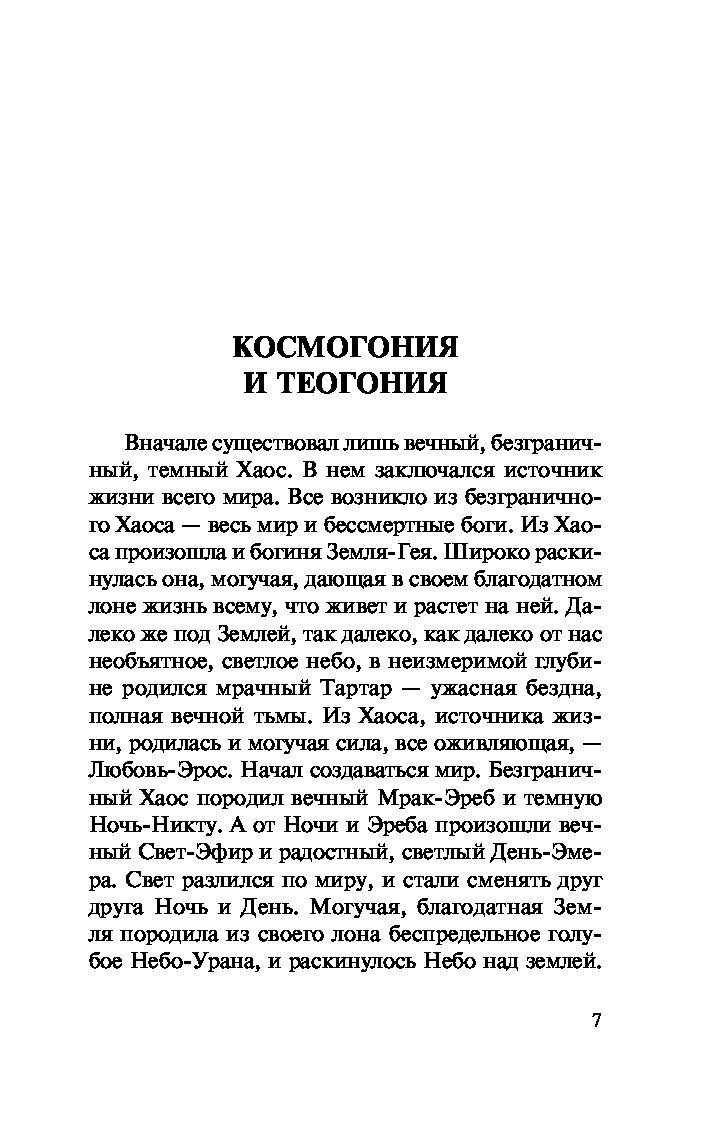 КОСМОГОНИЯ
И ТЕОГОНИЯ

Вначале существовал лишь вечный, безграничный, темный Хаос. В нем заключался источник жизни всего мира. Все возникло из безграничного Хаоса — весь мир и бессмертные боги. Из Хаоса произошла и богиня Земля-Гея. Широко раскинулась она, могучая, дающая в своем благодатном лоне жизнь всему, что живет и растет на ней. Далеко же под Землей, так далеко, как далеко от нас необъятное, светлое небо, в неизмеримой глубине родился мрачный Тартар — ужасная бездна, полная вечной тьмы. Из Хаоса, источника жизни, родилась и могучая сила, все оживляющая, — Любовь-Эрос. Начал создаваться мир. Безграничный Хаос породил вечный Мрак-Эреб и темную Ночь-Никту. А от Ночи и Эреба произошли вечный Свет-Эфир и радостный, светлый День-Эмера. Свет разлился по миру, и стали сменять друг друга Ночь и День. Могучая, благодатная Земля породила из своего лона беспредельное голубое Небо-Урана, и раскинулось Небо над землей.

7